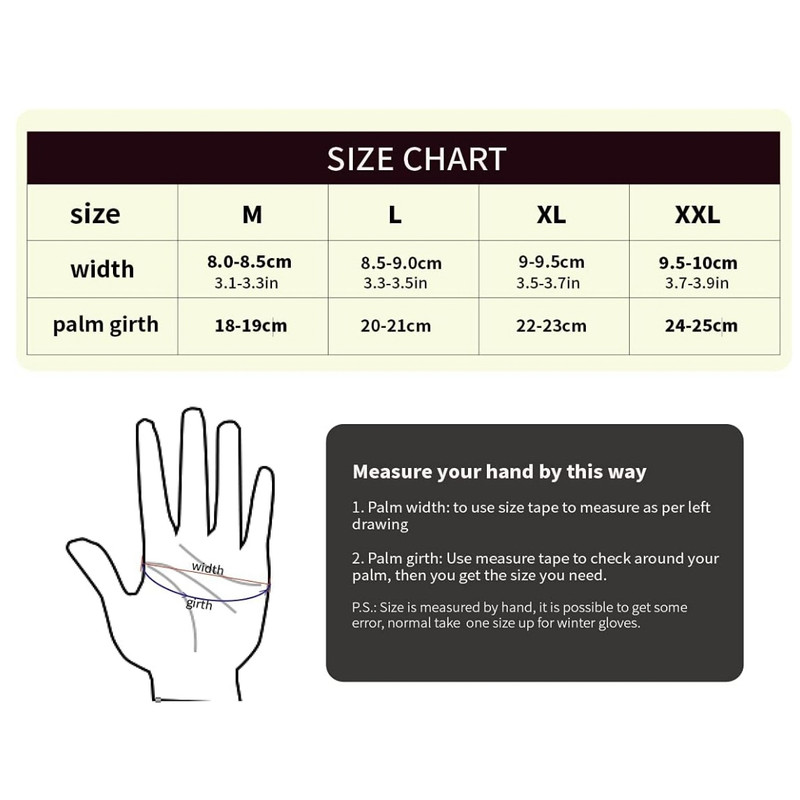 SIZE CHART

| size | M | L | XL | XXL |
|---|---|---|---|---|
| width | 8.0-8.5cm 3.1-3.3in | 8.5-9.0cm 3.3-3.5in | 9-9.5cm 3.5-3.7in | 9.5-10cm 3.7-3.9in |
| palm girth | 18-19cm | 20-21cm | 22-23cm | 24-25cm |

width
girth

Measure your hand by this way

1. Palm width: to use size tape to measure as per left drawing

2. Palm girth: Use measure tape to check around your palm, then you get the size you need.

P.S.: Size is measured by hand, it is possible to get some error, normal take one size up for winter gloves.